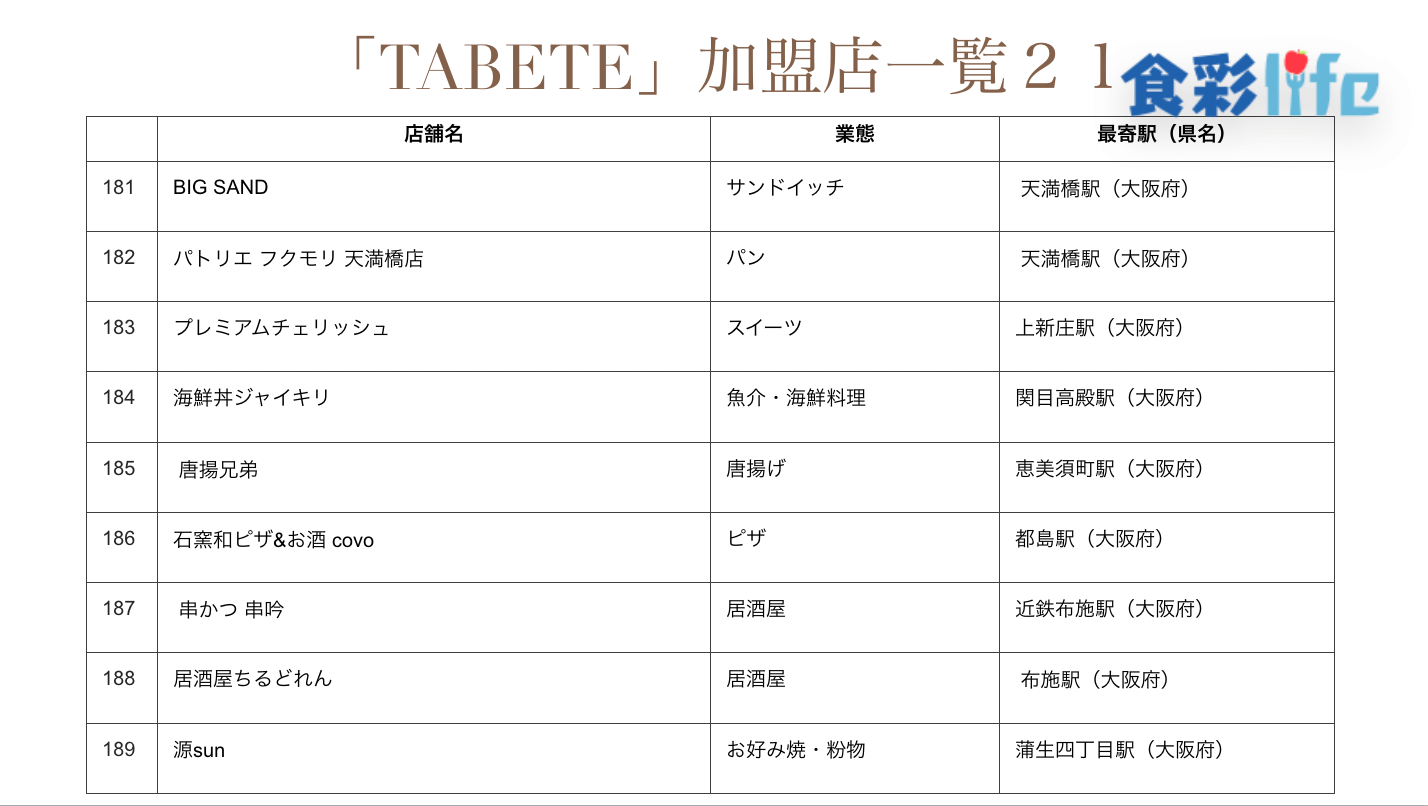 「TABETE」加盟店一覧２１

食彩life

|  | 店舗名 | 業態 | 最寄駅（県名） |
|---|---|---|---|
| 181 | BIG SAND | サンドイッチ | 天満橋駅（大阪府） |
| 182 | パトリエ フクモリ 天満橋店 | パン | 天満橋駅（大阪府） |
| 183 | プレミアムチェリッシュ | スイーツ | 上新庄駅（大阪府） |
| 184 | 海鮮丼ジャイキリ | 魚介・海鮮料理 | 関目高殿駅（大阪府） |
| 185 | 唐揚兄弟 | 唐揚げ | 恵美須町駅（大阪府） |
| 186 | 石窯和ピザ&お酒 covo | ピザ | 都島駅（大阪府） |
| 187 | 串かつ 串吟 | 居酒屋 | 近鉄布施駅（大阪府） |
| 188 | 居酒屋ちるどれん | 居酒屋 | 布施駅（大阪府） |
| 189 | 源sun | お好み焼・粉物 | 蒲生四丁目駅（大阪府） |